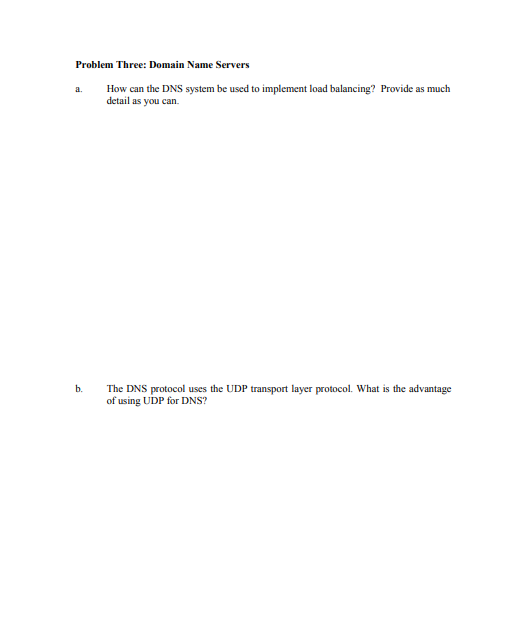 Problem Three: Domain Name Servers

a. How can the DNS system be used to implement load balancing? Provide as much detail as you can.

b. The DNS protocol uses the UDP transport layer protocol. What is the advantage of using UDP for DNS?